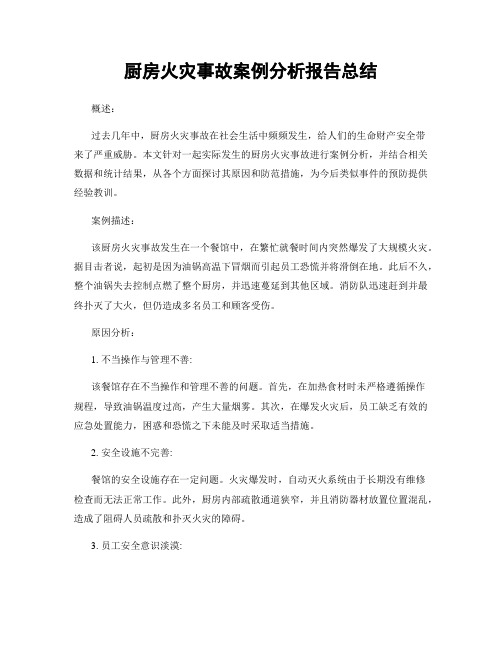 厨房火灾事故案例分析报告总结

概述：

过去几年中，厨房火灾事故在社会生活中频频发生，给人们的生命财产安全带来了严重威胁。本文针对一起实际发生的厨房火灾事故进行案例分析，并结合相关数据和统计结果，从各个方面探讨其原因和防范措施，为今后类似事件的预防提供经验教训。

案例描述：

该厨房火灾事故发生在一个餐馆中，在繁忙就餐时间内突然爆发了大规模火灾。据目击者说，起初是因为油锅高温下冒烟而引起员工恐慌并将滑倒在地。此后不久，整个油锅失去控制点燃了整个厨房，并迅速蔓延到其他区域。消防队迅速赶到并最终扑灭了大火，但仍造成多名员工和顾客受伤。

原因分析：

1. 不当操作与管理不善:

该餐馆存在不当操作和管理不善的问题。首先，在加热食材时未严格遵循操作规程，导致油锅温度过高，产生大量烟雾。其次，在爆发火灾后，员工缺乏有效的应急处置能力，困惑和恐慌之下未能及时采取适当措施。

2. 安全设施不完善:

餐馆的安全设施存在一定问题。火灾爆发时，自动灭火系统由于长期没有维修检查而无法正常工作。此外，厨房内部疏散通道狭窄，并且消防器材放置位置混乱，造成了阻碍人员疏散和扑灭火灾的障碍。

3. 员工安全意识淡漠: